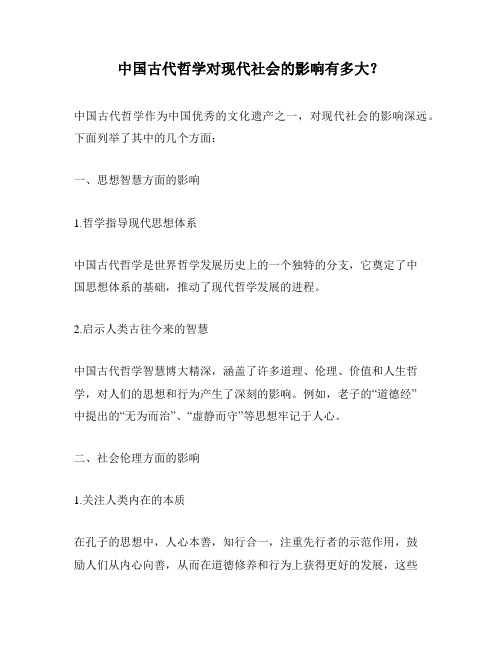 中国古代哲学对现代社会的影响有多大？

中国古代哲学作为中国优秀的文化遗产之一，对现代社会的影响深远。下面列举了其中的几个方面：

一、思想智慧方面的影响

1.哲学指导现代思想体系

中国古代哲学是世界哲学发展历史上的一个独特的分支，它奠定了中国思想体系的基础，推动了现代哲学发展的进程。

2.启示人类古往今来的智慧

中国古代哲学智慧博大精深，涵盖了许多道理、伦理、价值和人生哲学，对人们的思想和行为产生了深刻的影响。例如，老子的“道德经”中提出的“无为而治”、“虚静而守”等思想牢记于人心。

二、社会伦理方面的影响

1.关注人类内在的本质

在孔子的思想中，人心本善，知行合一，注重先行者的示范作用，鼓励人们从内心向善，从而在道德修养和行为上获得更好的发展，这些